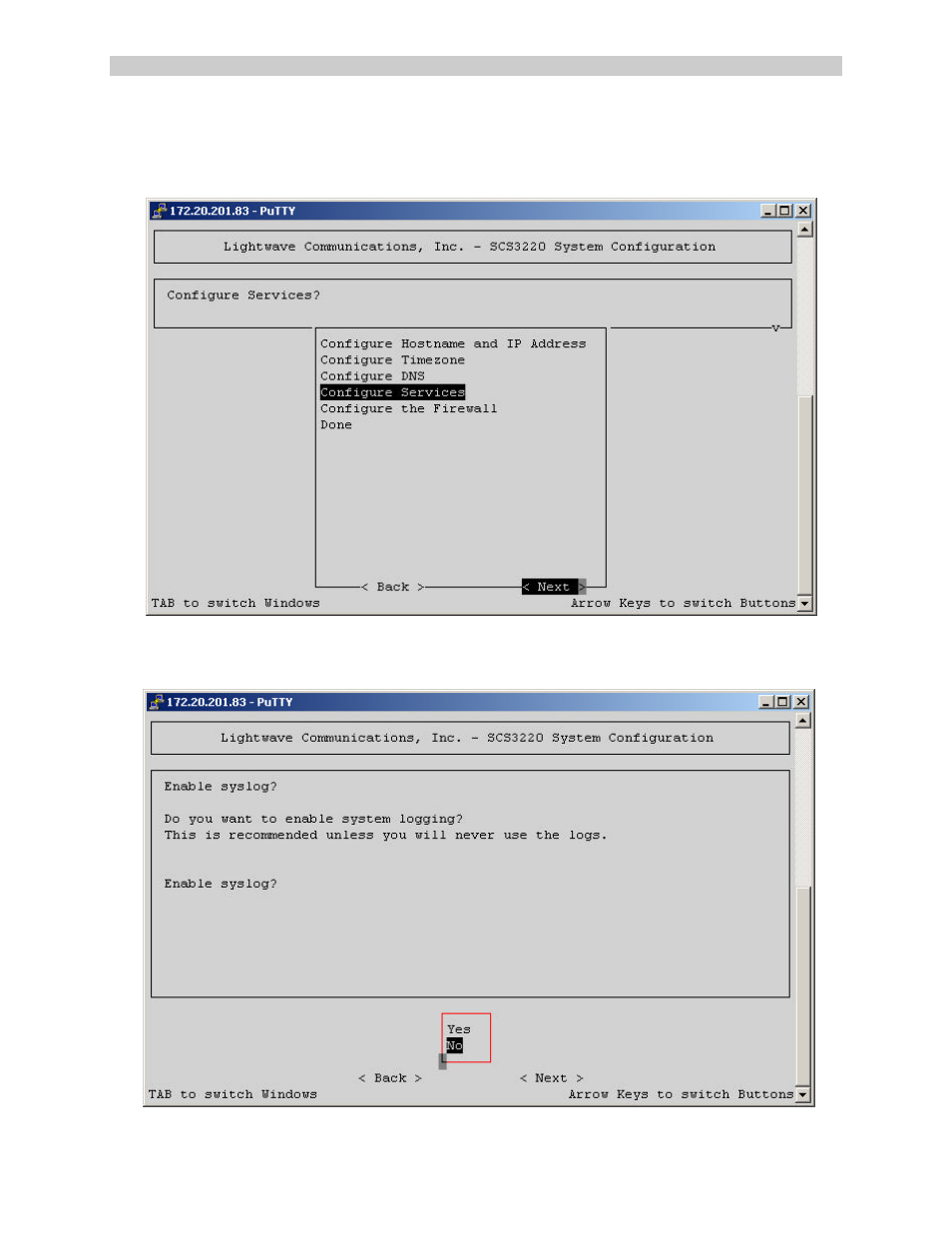 172.20.201.83 - PuTTY

Lightwave Communications, Inc. - SCS3220 System Configuration

Configure Services?

Configure Hostname and IP Address
Configure Timezone
Configure DNS
Configure Services
Configure the Firewall
Done

< Back > < Next >

TAB to switch Windows Arrow Keys to switch Buttons

172.20.201.83 - PuTTY

Lightwave Communications, Inc. - SCS3220 System Configuration

Enable syslog?

Do you want to enable system logging?
This is recommended unless you will never use the logs.

Enable syslog?

Yes
No

< Back > < Next >

TAB to switch Windows Arrow Keys to switch Buttons